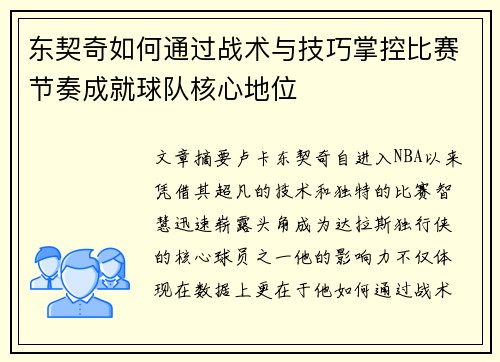 东契奇如何通过战术与技巧掌控比赛节奏成就球队核心地位

文章摘要卢卡东契奇自进入NBA以来凭借其超凡的技术和独特的比赛智慧迅速崭露头角成为达拉斯独行侠的核心球员之一他的影响力不仅体现在数据上更在于他如何通过战术